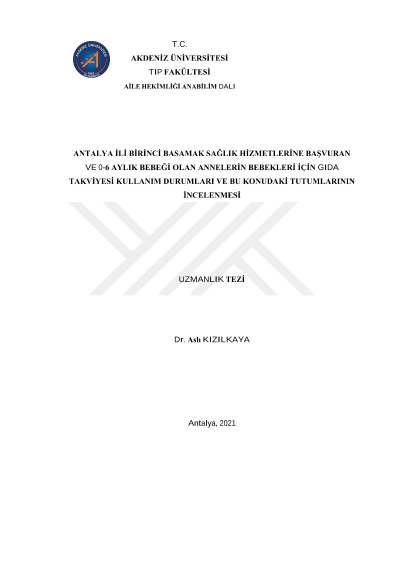 T.C.
AKDENİZ ÜNİVERSİTESİ
TIP FAKÜLTESİ
AİLE HEKİMLİĞİ ANABİLİM DALI

ANTALYA İLİ BİRİNCİ BASAMAK SAĞLIK HİZMETLERİNE BAŞVURAN VE 0-6 AYLIK BEBEĞİ OLAN ANNELERİN BEBEKLERİ İÇİN GIDA TAKVİYESİ KULLANIM DURUMLARI VE BU KONUDAKİ TUTUMLARININ İNCELENMESİ

UZMANLIK TEZİ

Dr. Aslı KIZILKAYA

Antalya, 2021